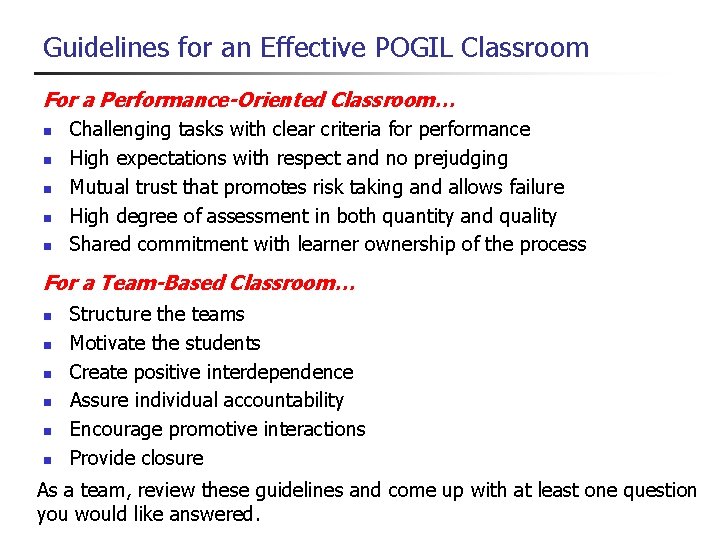 Guidelines for an Effective POGIL Classroom

For a Performance-Oriented Classroom…

- Challenging tasks with clear criteria for performance
- High expectations with respect and no prejudging
- Mutual trust that promotes risk taking and allows failure
- High degree of assessment in both quantity and quality
- Shared commitment with learner ownership of the process

For a Team-Based Classroom…

- Structure the teams
- Motivate the students
- Create positive interdependence
- Assure individual accountability
- Encourage promotive interactions
- Provide closure

As a team, review these guidelines and come up with at least one question you would like answered.